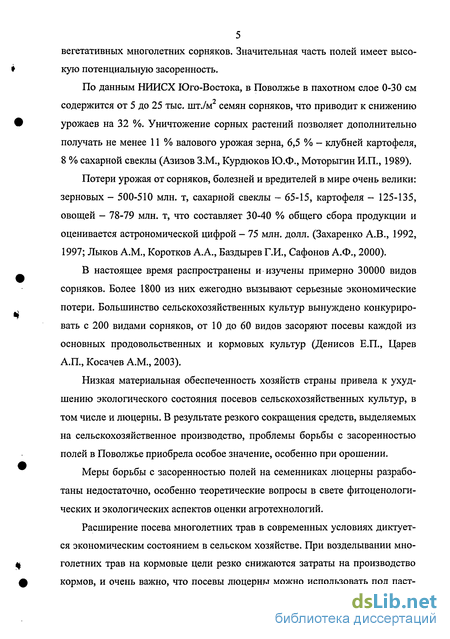 5

вегетативных многолетних сорняков. Значительная часть полей имеет высокую потенциальную засоренность.

По данным НИИСХ Юго-Востока, в Поволжье в пахотном слое 0-30 см содержится от 5 до 25 тыс. шт./м$^2$ семян сорняков, что приводит к снижению урожаев на 32 %. Уничтожение сорных растений позволяет дополнительно получать не менее 11 % валового урожая зерна, 6,5 % – клубней картофеля, 8 % сахарной свеклы (Азизов З.М., Курдюков Ю.Ф., Моторыгин И.П., 1989).

Потери урожая от сорняков, болезней и вредителей в мире очень велики: зерновых – 500-510 млн. т, сахарной свеклы – 65-15, картофеля – 125-135, овощей – 78-79 млн. т, что составляет 30-40 % общего сбора продукции и оценивается астрономической цифрой – 75 млн. долл. (Захаренко А.В., 1992, 1997; Лыков А.М., Коротков А.А., Баздырев Г.И., Сафонов А.Ф., 2000).

В настоящее время распространены и изучены примерно 30000 видов сорняков. Более 1800 из них ежегодно вызывают серьезные экономические потери. Большинство сельскохозяйственных культур вынуждено конкурировать с 200 видами сорняков, от 10 до 60 видов засоряют посевы каждой из основных продовольственных и кормовых культур (Денисов Е.П., Царев А.П., Косачев А.М., 2003).

Низкая материальная обеспеченность хозяйств страны привела к ухудшению экологического состояния посевов сельскохозяйственных культур, в том числе и люцерны. В результате резкого сокращения средств, выделяемых на сельскохозяйственное производство, проблемы борьбы с засоренностью полей в Поволжье приобрела особое значение, особенно при орошении.

Меры борьбы с засоренностью полей на семенниках люцерны разработаны недостаточно, особенно теоретические вопросы в свете фитоценологических и экологических аспектов оценки агротехнологий.

Расширение посева многолетних трав в современных условиях диктуется экономическим состоянием в сельском хозяйстве. При возделывании многолетних трав на кормовые цели резко снижаются затраты на производство кормов, и очень важно, что посевы люцерны можно использовать под паст-

dsLib.net
библиотека диссертаций